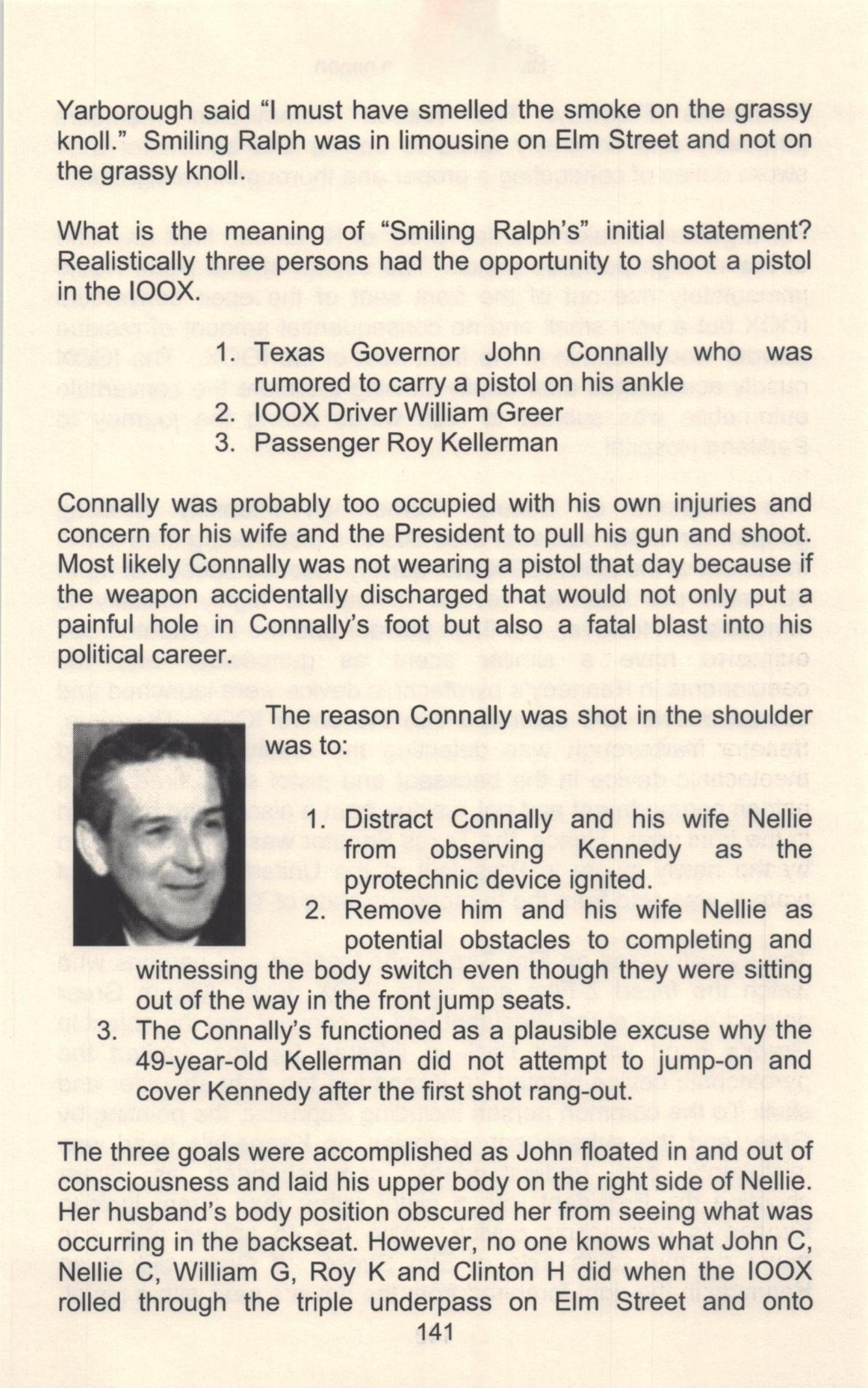 Yarborough said “I must have smelled the smoke on the grassy knoll.” Smiling Ralph was in limousine on Elm Street and not on the grassy knoll.

What is the meaning of “Smiling Ralph’s” initial statement? Realistically three persons had the opportunity to shoot a pistol in the IOOX.

1. Texas Governor John Connally who was rumored to carry a pistol on his ankle
2. IOOX Driver William Greer
3. Passenger Roy Kellerman

Connally was probably too occupied with his own injuries and concern for his wife and the President to pull his gun and shoot. Most likely Connally was not wearing a pistol that day because if the weapon accidentally discharged that would not only put a painful hole in Connally’s foot but also a fatal blast into his political career.

The reason Connally was shot in the shoulder was to:

1. Distract Connally and his wife Nellie from observing Kennedy as the pyrotechnic device ignited.
2. Remove him and his wife Nellie as potential obstacles to completing and witnessing the body switch even though they were sitting out of the way in the front jump seats.
3. The Connally’s functioned as a plausible excuse why the 49-year-old Kellerman did not attempt to jump-on and cover Kennedy after the first shot rang-out.

The three goals were accomplished as John floated in and out of consciousness and laid his upper body on the right side of Nellie. Her husband’s body position obscured her from seeing what was occurring in the backseat. However, no one knows what John C, Nellie C, William G, Roy K and Clinton H did when the IOOX rolled through the triple underpass on Elm Street and onto

141